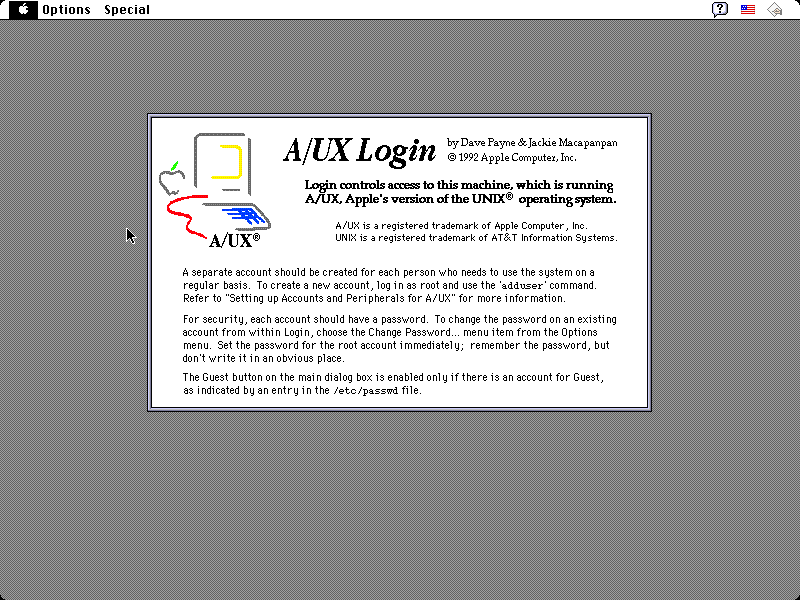 Options Special

A/UX®

A/UX Login

by Dave Payne & Jackie Macapanpan
© 1992 Apple Computer, Inc.

Login controls access to this machine, which is running A/UX, Apple's version of the UNIX® operating system.

A/UX is a registered trademark of Apple Computer, Inc.
UNIX is a registered trademark of AT&T Information Systems.

A separate account should be created for each person who needs to use the system on a regular basis. To create a new account, log in as root and use the 'adduser' command. Refer to "Setting up Accounts and Peripherals for A/UX" for more information.

For security, each account should have a password. To change the password on an existing account from within Login, choose the Change Password... menu item from the Options menu. Set the password for the root account immediately; remember the password, but don't write it in an obvious place.

The Guest button on the main dialog box is enabled only if there is an account for Guest, as indicated by an entry in the /etc/passwd file.